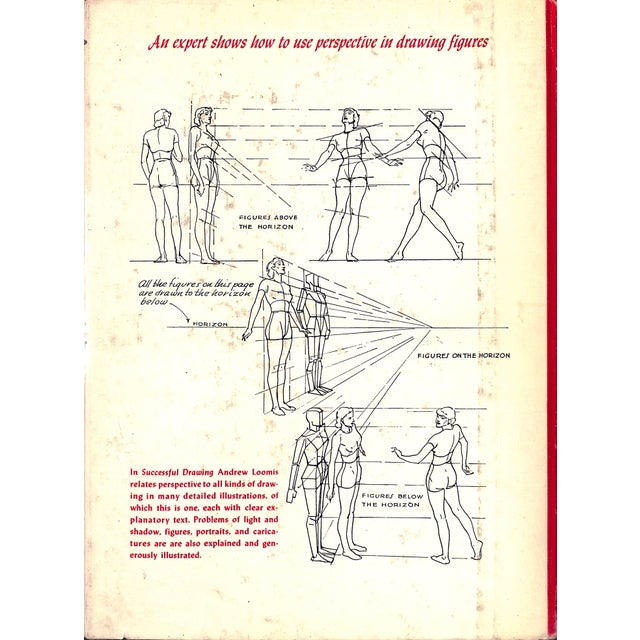 An expert shows how to use perspective in drawing figures

FIGURES ABOVE THE HORIZON

All the figures on this page are drawn to the horizon below

HORIZON

FIGURES ON THE HORIZON

FIGURES BELOW THE HORIZON

In Successful Drawing Andrew Loomis relates perspective to all kinds of drawing in many detailed illustrations, of which this is one, each with clear explanatory text. Problems of light and shadow, figures, portraits, and caricatures are are also explained and generously illustrated.